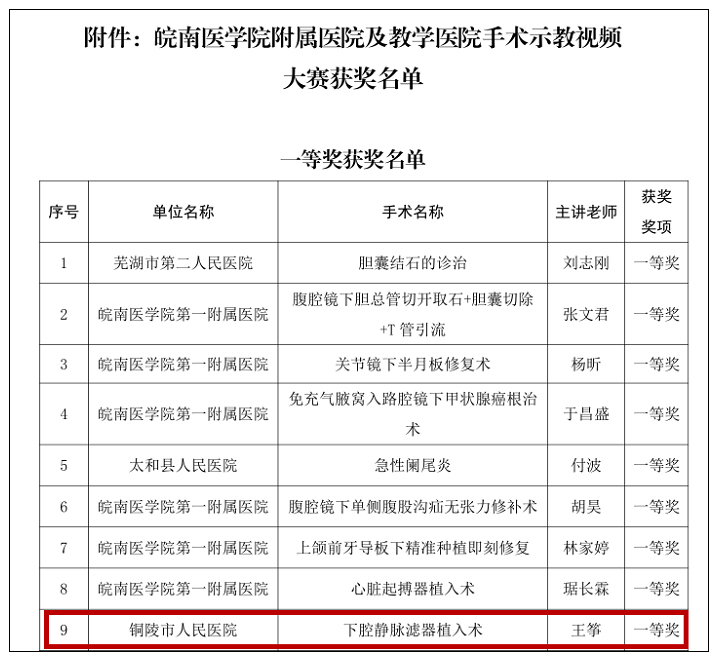 附件：皖南医学院附属医院及教学医院手术示教视频大赛获奖名单

一等奖获奖名单

| 序号 | 单位名称 | 手术名称 | 主讲老师 | 获奖奖项 |
|---|---|---|---|---|
| 1 | 芜湖市第二人民医院 | 胆囊结石的诊治 | 刘志刚 | 一等奖 |
| 2 | 皖南医学院第一附属医院 | 腹腔镜下胆总管切开取石+胆囊切除+T 管引流 | 张文君 | 一等奖 |
| 3 | 皖南医学院第一附属医院 | 关节镜下半月板修复术 | 杨昕 | 一等奖 |
| 4 | 皖南医学院第一附属医院 | 免充气腋窝入路腔镜下甲状腺癌根治术 | 于昌盛 | 一等奖 |
| 5 | 太和县人民医院 | 急性阑尾炎 | 付波 | 一等奖 |
| 6 | 皖南医学院第一附属医院 | 腹腔镜下单侧腹股沟疝无张力修补术 | 胡昊 | 一等奖 |
| 7 | 皖南医学院第一附属医院 | 上颌前牙导板下精准种植即刻修复 | 林家婷 | 一等奖 |
| 8 | 皖南医学院第一附属医院 | 心脏起搏器植入术 | 琚长霖 | 一等奖 |
| 9 | 铜陵市人民医院 | 下腔静脉滤器植入术 | 王筝 | 一等奖 |